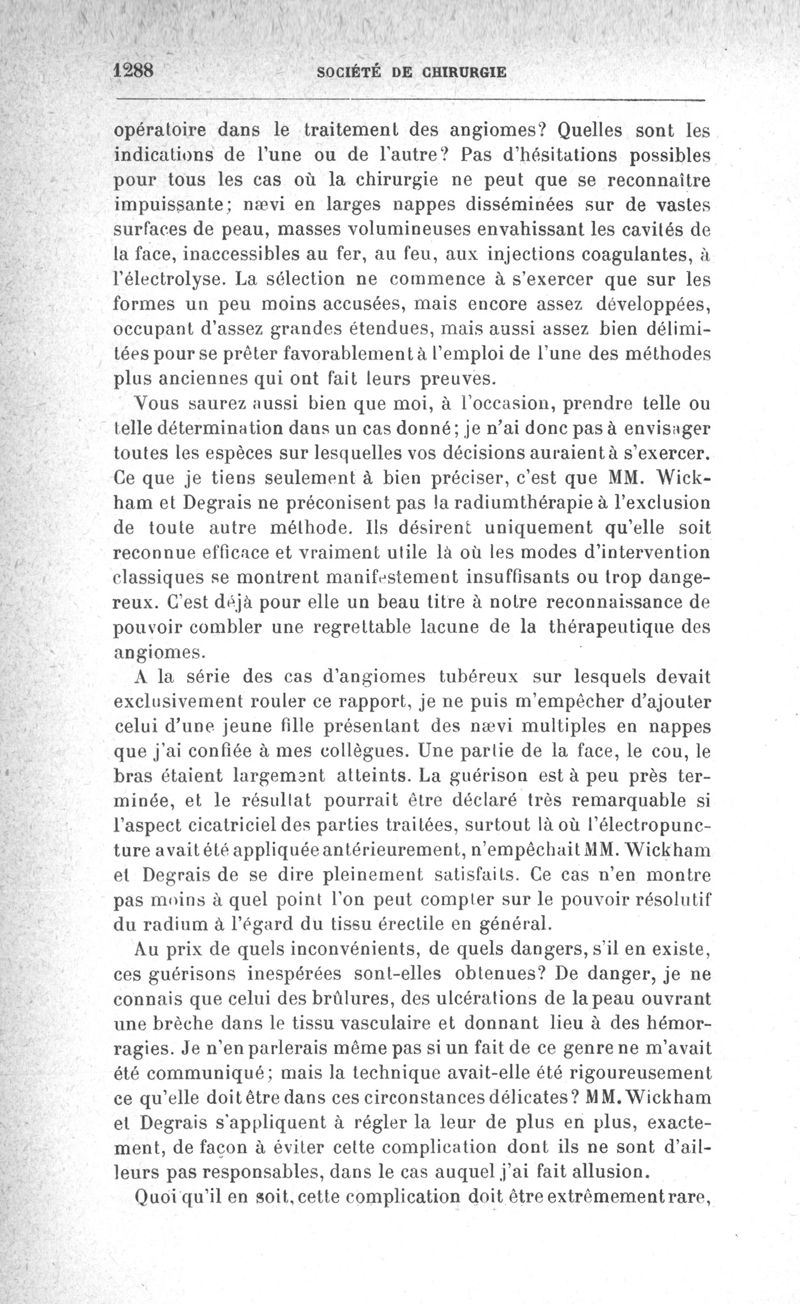 1288 SOCIÉTÉ DE CHIRURGIE

opératoire dans le traitement des angiomes? Quelles sont les indications de l'une ou de l'autre? Pas d'hésitations possibles pour tous les cas où la chirurgie ne peut que se reconnaître impuissante; nævi en larges nappes disséminées sur de vastes surfaces de peau, masses volumineuses envahissant les cavités de la face, inaccessibles au fer, au feu, aux injections coagulantes, à l'électrolyse. La sélection ne commence à s'exercer que sur les formes un peu moins accusées, mais encore assez développées, occupant d'assez grandes étendues, mais aussi assez bien délimitées pour se prêter favorablement à l'emploi de l'une des méthodes plus anciennes qui ont fait leurs preuves.

Vous saurez aussi bien que moi, à l'occasion, prendre telle ou telle détermination dans un cas donné; je n'ai donc pas à envisager toutes les espèces sur lesquelles vos décisions auraient à s'exercer. Ce que je tiens seulement à bien préciser, c'est que MM. Wickham et Degrais ne préconisent pas la radiumthérapie à l'exclusion de toute autre méthode. Ils désirent uniquement qu'elle soit reconnue efficace et vraiment utile là où les modes d'intervention classiques se montrent manifestement insuffisants ou trop dangereux. C'est déjà pour elle un beau titre à notre reconnaissance de pouvoir combler une regrettable lacune de la thérapeutique des angiomes.

A la série des cas d'angiomes tubéreux sur lesquels devait exclusivement rouler ce rapport, je ne puis m'empêcher d'ajouter celui d'une jeune fille présentant des nævi multiples en nappes que j'ai confiée à mes collègues. Une partie de la face, le cou, le bras étaient largement atteints. La guérison est à peu près terminée, et le résultat pourrait être déclaré très remarquable si l'aspect cicatriciel des parties traitées, surtout là où l'électropuncture avait été appliquée antérieurement, n'empêchait MM. Wickham et Degrais de se dire pleinement satisfaits. Ce cas n'en montre pas moins à quel point l'on peut compter sur le pouvoir résolutif du radium à l'égard du tissu érectile en général.

Au prix de quels inconvénients, de quels dangers, s'il en existe, ces guérisons inespérées sont-elles obtenues? De danger, je ne connais que celui des brûlures, des ulcérations de la peau ouvrant une brèche dans le tissu vasculaire et donnant lieu à des hémorragies. Je n'en parlerais même pas si un fait de ce genre ne m'avait été communiqué; mais la technique avait-elle été rigoureusement ce qu'elle doit être dans ces circonstances délicates? MM. Wickham et Degrais s'appliquent à régler la leur de plus en plus, exactement, de façon à éviter cette complication dont ils ne sont d'ailleurs pas responsables, dans le cas auquel j'ai fait allusion.

Quoi qu'il en soit, cette complication doit être extrêmement rare,